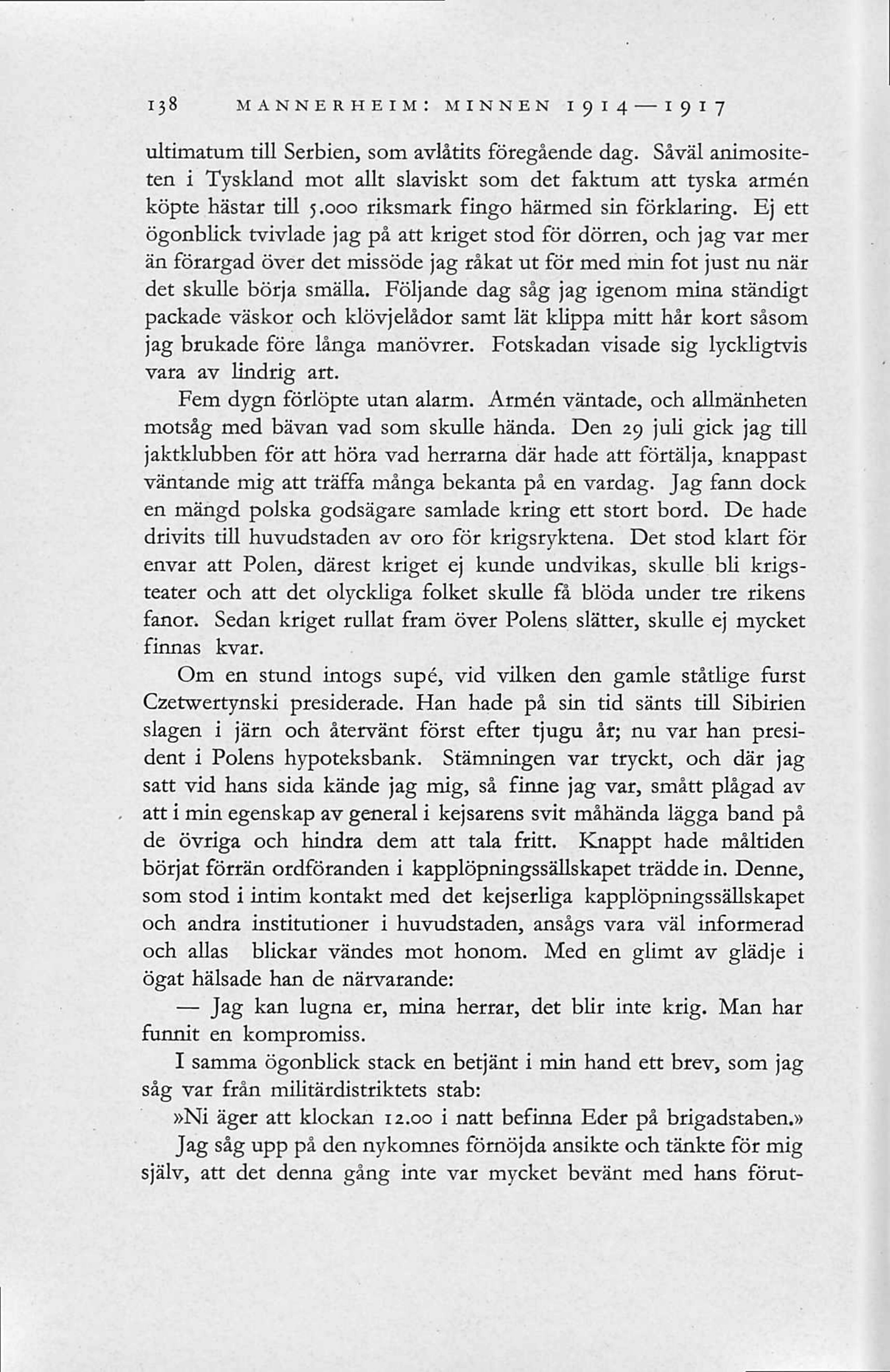 138 MANNERHEIM: MINNEN 1914—1917

ultimatum till Serbien, som avlåtits föregående dag. Såväl animositeten i Tyskland mot allt slaviskt som det faktum att tyska armén köpte hästar till 5.000 riksmark fingo härmed sin förklaring. Ej ett ögonblick tvivlade jag på att kriget stod för dörren, och jag var mer än förargad över det missöde jag råkat ut för med min fot just nu när det skulle börja smälla. Följande dag såg jag igenom mina ständigt packade väskor och klövjelådor samt lät klippa mitt hår kort såsom jag brukade före långa manövrer. Fotskadan visade sig lyckligtvis vara av lindrig art.

Fem dygn förlöpte utan alarm. Armén väntade, och allmänheten motsåg med bävan vad som skulle hända. Den 29 juli gick jag till jaktklubben för att höra vad herrarna där hade att förtälja, knappast väntande mig att träffa många bekanta på en vardag. Jag fann dock en mängd polska godsägare samlade kring ett stort bord. De hade drivits till huvudstaden av oro för krigsryktena. Det stod klart för envar att Polen, därest kriget ej kunde undvikas, skulle bli krigsteater och att det olyckliga folket skulle få blöda under tre rikens fanor. Sedan kriget rullat fram över Polens slätter, skulle ej mycket finnas kvar.

Om en stund intogs supé, vid vilken den gamle ståtlige furst Czetwertynski presiderade. Han hade på sin tid sänts till Sibirien slagen i järn och återvänt först efter tjugu år; nu var han president i Polens hypoteksbank. Stämningen var tryckt, och där jag satt vid hans sida kände jag mig, så finne jag var, smått plågad av att i min egenskap av general i kejsarens svit måhända lägga band på de övriga och hindra dem att tala fritt. Knappt hade måltiden börjat förrän ordföranden i kapplöpningssällskapet trädde in. Denne, som stod i intim kontakt med det kejserliga kapplöpningssällskapet och andra institutioner i huvudstaden, ansågs vara väl informerad och allas blickar vändes mot honom. Med en glimt av glädje i ögat hälsade han de närvarande:

— Jag kan lugna er, mina herrar, det blir inte krig. Man har funnit en kompromiss.

I samma ögonblick stack en betjänt i min hand ett brev, som jag såg var från militärdistriktets stab:

»Ni äger att klockan 12.00 i natt befinna Eder på brigadstaben.»

Jag såg upp på den nykomnes förnöjda ansikte och tänkte för mig själv, att det denna gång inte var mycket bevänt med hans förut-